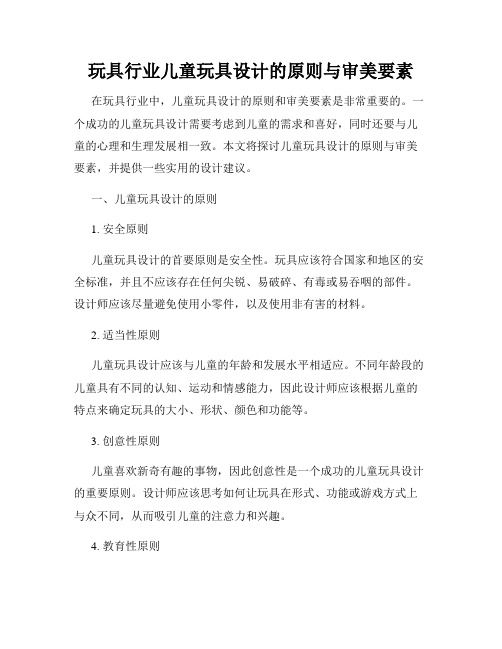 玩具行业儿童玩具设计的原则与审美要素

在玩具行业中，儿童玩具设计的原则和审美要素是非常重要的。一个成功的儿童玩具设计需要考虑到儿童的需求和喜好，同时还要与儿童的心理和生理发展相一致。本文将探讨儿童玩具设计的原则与审美要素，并提供一些实用的设计建议。

一、儿童玩具设计的原则

1. 安全原则

儿童玩具设计的首要原则是安全性。玩具应该符合国家和地区的安全标准，并且不应该存在任何尖锐、易破碎、有毒或易吞咽的部件。设计师应该尽量避免使用小零件，以及使用非有害的材料。

2. 适当性原则

儿童玩具设计应该与儿童的年龄和发展水平相适应。不同年龄段的儿童具有不同的认知、运动和情感能力，因此设计师应该根据儿童的特点来确定玩具的大小、形状、颜色和功能等。

3. 创意性原则

儿童喜欢新奇有趣的事物，因此创意性是一个成功的儿童玩具设计的重要原则。设计师应该思考如何让玩具在形式、功能或游戏方式上与众不同，从而吸引儿童的注意力和兴趣。

4. 教育性原则